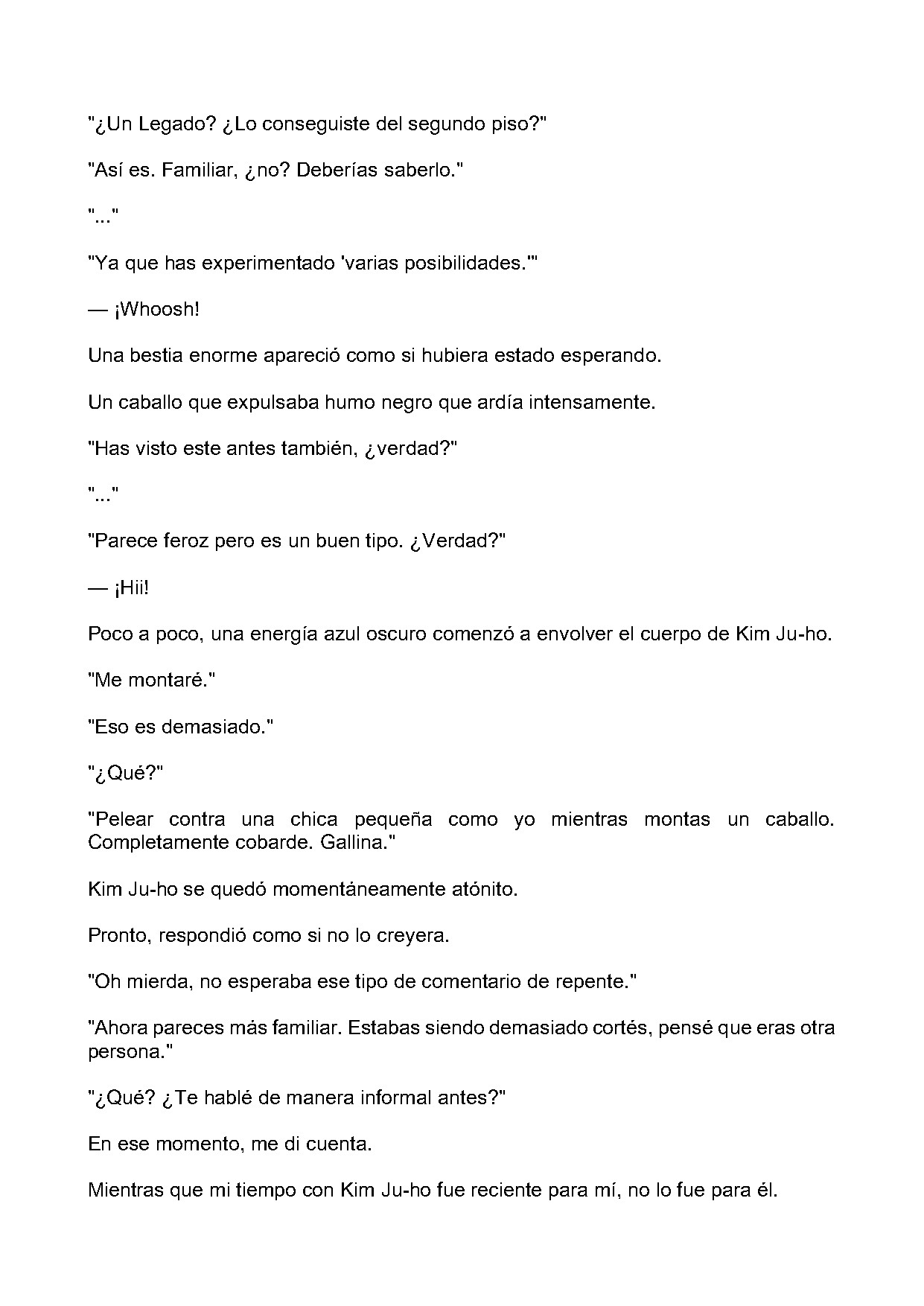 "¿Un Legado? ¿Lo conseguiste del segundo piso?"

"Así es. Familiar, ¿no? Deberías saberlo."

"..."

"Ya que has experimentado 'varias posibilidades.'"

— ¡Whoosh!

Una bestia enorme apareció como si hubiera estado esperando.

Un caballo que expulsaba humo negro que ardía intensamente.

"Has visto este antes también, ¿verdad?"

"..."

"Parece feroz pero es un buen tipo. ¿Verdad?"

— ¡Hii!

Poco a poco, una energía azul oscuro comenzó a envolver el cuerpo de Kim Ju-ho.

"Me montaré."

"Eso es demasiado."

"¿Qué?"

"Pelear contra una chica pequeña como yo mientras montas un caballo. Completamente cobarde. Gallina."

Kim Ju-ho se quedó momentáneamente atónito.

Pronto, respondió como si no lo creyera.

"Oh mierda, no esperaba ese tipo de comentario de repente."

"Ahora pareces más familiar. Estabas siendo demasiado cortés, pensé que eras otra persona."

"¿Qué? ¿Te hablé de manera informal antes?"

En ese momento, me di cuenta.

Mientras que mi tiempo con Kim Ju-ho fue reciente para mí, no lo fue para él.